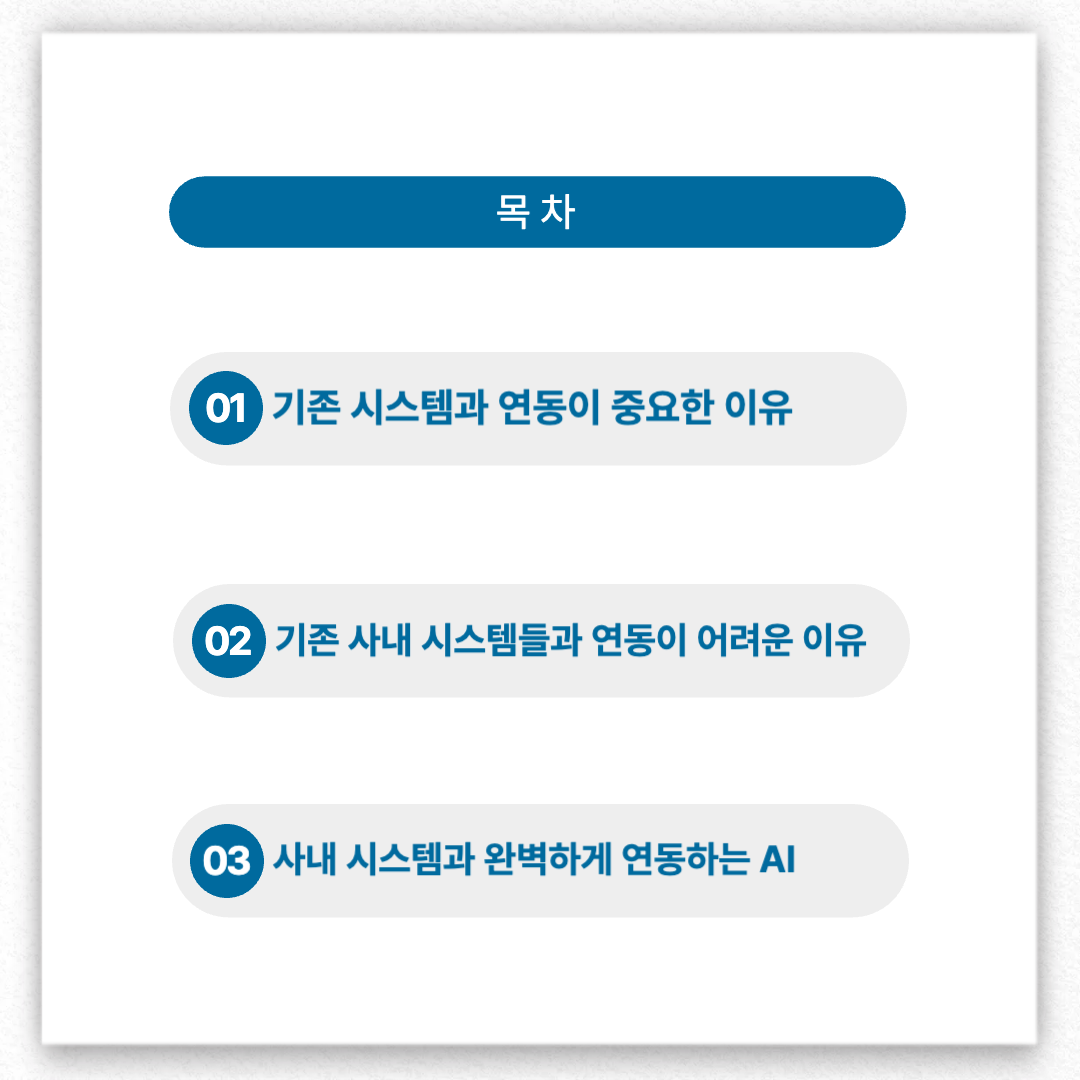 목 차

01 기존 시스템과 연동이 중요한 이유

02 기존 사내 시스템들과 연동이 어려운 이유

03 사내 시스템과 완벽하게 연동하는 AI